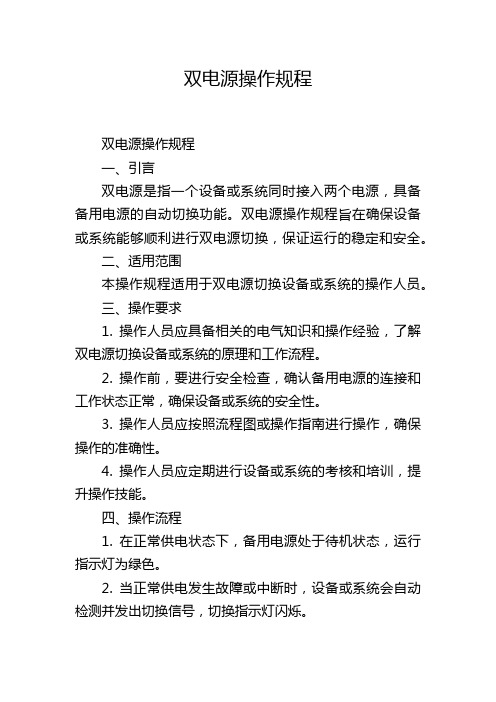 双电源操作规程

双电源操作规程

一、引言

双电源是指一个设备或系统同时接入两个电源，具备备用电源的自动切换功能。双电源操作规程旨在确保设备或系统能够顺利进行双电源切换，保证运行的稳定和安全。

二、适用范围

本操作规程适用于双电源切换设备或系统的操作人员。

三、操作要求

1. 操作人员应具备相关的电气知识和操作经验，了解双电源切换设备或系统的原理和工作流程。

2. 操作前，要进行安全检查，确认备用电源的连接和工作状态正常，确保设备或系统的安全性。

3. 操作人员应按照流程图或操作指南进行操作，确保操作的准确性。

4. 操作人员应定期进行设备或系统的考核和培训，提升操作技能。

四、操作流程

1. 在正常供电状态下，备用电源处于待机状态，运行指示灯为绿色。

2. 当正常供电发生故障或中断时，设备或系统会自动检测并发出切换信号，切换指示灯闪烁。